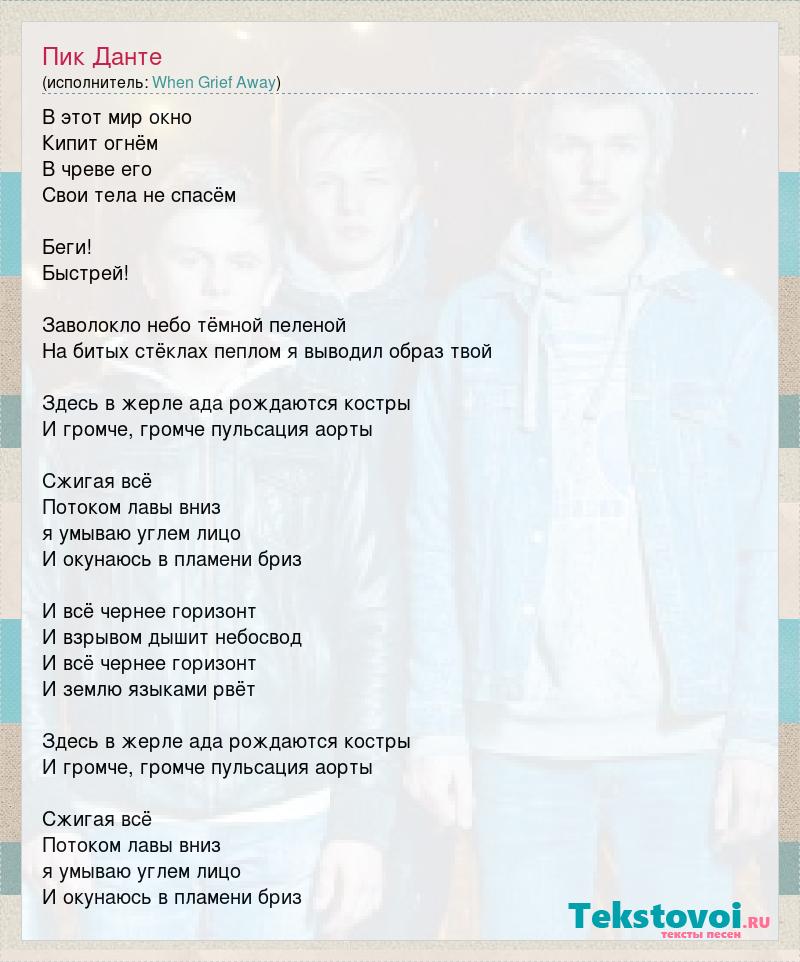 Пик Данте
(исполнитель: When Grief Away)

В этот мир окно
Кипит огнём
В чреве его
Свои тела не спасём

Беги!
Быстрей!

Заволокло небо тёмной пеленой
На битых стёклах пеплом я выводил образ твой

Здесь в жерле ада рождаются костры
И громче, громче пульсация аорты

Сжигая всё
Потоком лавы вниз
я умываю углем лицо
И окунаюсь в пламени бриз

И всё чернее горизонт
И взрывом дышит небосвод
И всё чернее горизонт
И землю языками рвёт

Здесь в жерле ада рождаются костры
И громче, громче пульсация аорты

Сжигая всё
Потоком лавы вниз
я умываю углем лицо
И окунаюсь в пламени бриз

Tekstovoi.ru
тексты песен